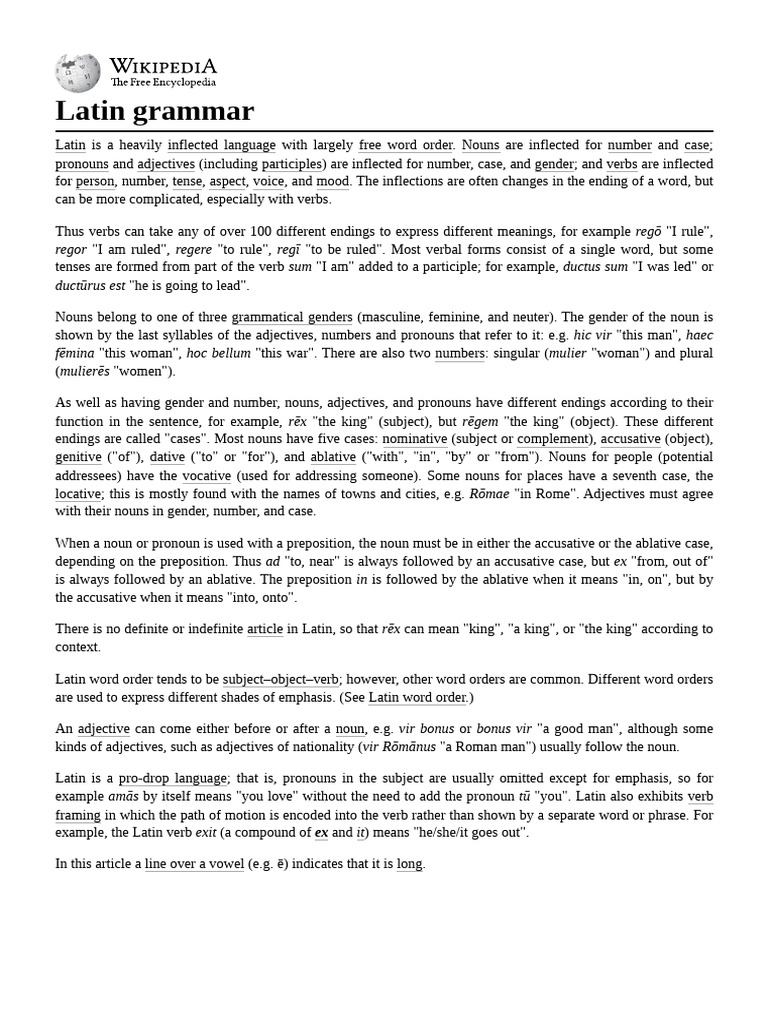 WIKIPEDIA
The Free Encyclopedia

Latin grammar

Latin is a heavily inflected language with largely free word order. Nouns are inflected for number and case; pronouns and adjectives (including participles) are inflected for number, case, and gender; and verbs are inflected for person, number, tense, aspect, voice, and mood. The inflections are often changes in the ending of a word, but can be more complicated, especially with verbs.

Thus verbs can take any of over 100 different endings to express different meanings, for example regō "I rule", regor "I am ruled", regere "to rule", regī "to be ruled". Most verbal forms consist of a single word, but some tenses are formed from part of the verb sum "I am" added to a participle; for example, ductus sum "I was led" or ductūrus est "he is going to lead".

Nouns belong to one of three grammatical genders (masculine, feminine, and neuter). The gender of the noun is shown by the last syllables of the adjectives, numbers and pronouns that refer to it: e.g. hic vir "this man", haec fēmina "this woman", hoc bellum "this war". There are also two numbers: singular (mulier "woman") and plural (mulierēs "women").

As well as having gender and number, nouns, adjectives, and pronouns have different endings according to their function in the sentence, for example, rēx "the king" (subject), but rēgem "the king" (object). These different endings are called "cases". Most nouns have five cases: nominative (subject or complement), accusative (object), genitive ("of"), dative ("to" or "for"), and ablative ("with", "in", "by" or "from"). Nouns for people (potential addressees) have the vocative (used for addressing someone). Some nouns for places have a seventh case, the locative; this is mostly found with the names of towns and cities, e.g. Rōmae "in Rome". Adjectives must agree with their nouns in gender, number, and case.

When a noun or pronoun is used with a preposition, the noun must be in either the accusative or the ablative case, depending on the preposition. Thus ad "to, near" is always followed by an accusative case, but ex "from, out of" is always followed by an ablative. The preposition in is followed by the ablative when it means "in, on", but by the accusative when it means "into, onto".

There is no definite or indefinite article in Latin, so that rēx can mean "king", "a king", or "the king" according to context.

Latin word order tends to be subject–object–verb; however, other word orders are common. Different word orders are used to express different shades of emphasis. (See Latin word order.)

An adjective can come either before or after a noun, e.g. vir bonus or bonus vir "a good man", although some kinds of adjectives, such as adjectives of nationality (vir Rōmānus "a Roman man") usually follow the noun.

Latin is a pro-drop language; that is, pronouns in the subject are usually omitted except for emphasis, so for example amās by itself means "you love" without the need to add the pronoun tū "you". Latin also exhibits verb framing in which the path of motion is encoded into the verb rather than shown by a separate word or phrase. For example, the Latin verb exit (a compound of ex and it) means "he/she/it goes out".

In this article a line over a vowel (e.g. ē) indicates that it is long.